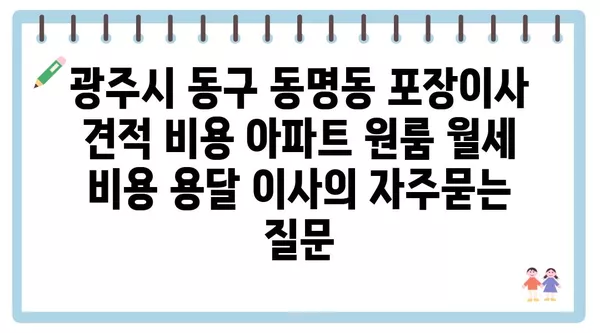 광주시 동구 동명동 포장이사 견적 비용 아파트 원룸 월세 비용 용달 이사의 자주묻는 질문